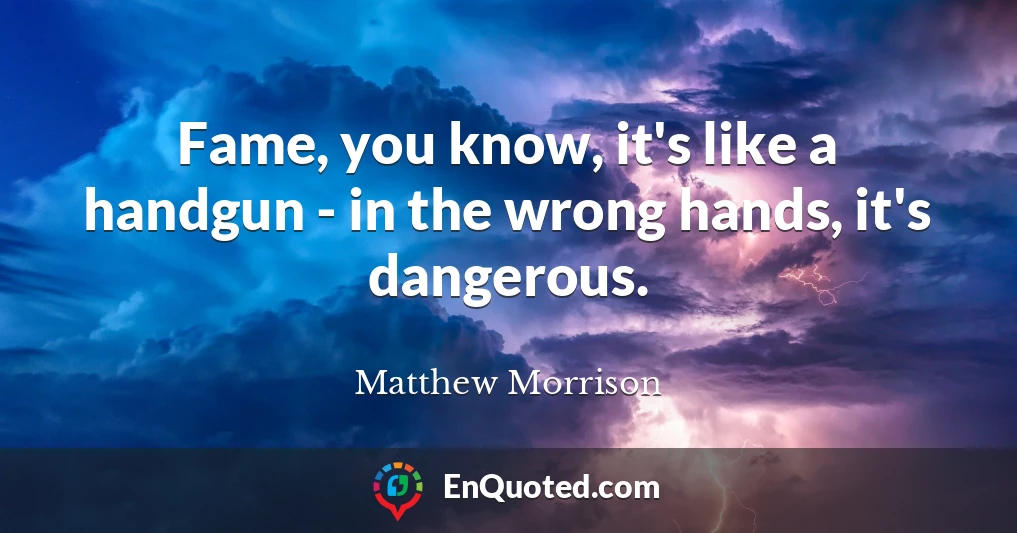 Fame, you know, it's like a handgun - in the wrong hands, it's dangerous.

Matthew Morrison

EnQuoted.com